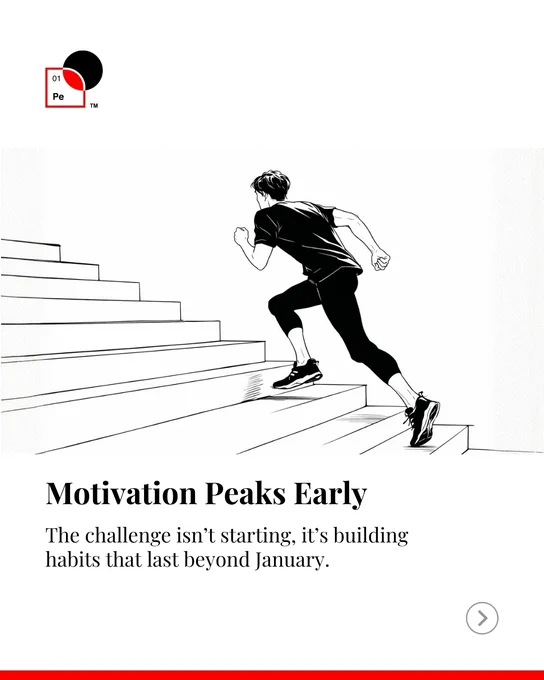 01
Pe
TM

Motivation Peaks Early

The challenge isn't starting, it's building habits that last beyond January.